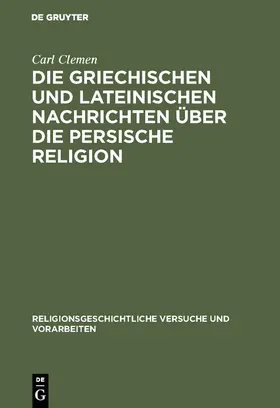 DE GRUYTER

Carl Clemen

DIE GRIECHISCHEN UND LATEINISCHEN NACHRICHTEN ÜBER DIE PERSISCHE RELIGION

RELIGIONSGESCHICHTLICHE VERSUCHE UND VORARBEITEN

DE G